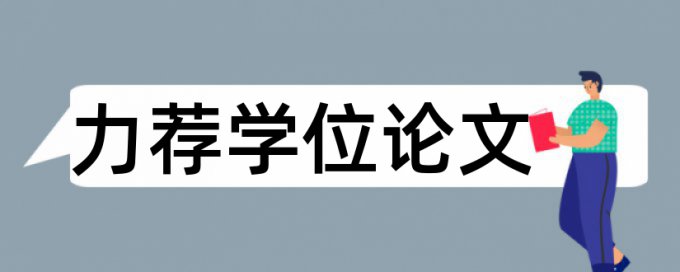 力荐学位论文